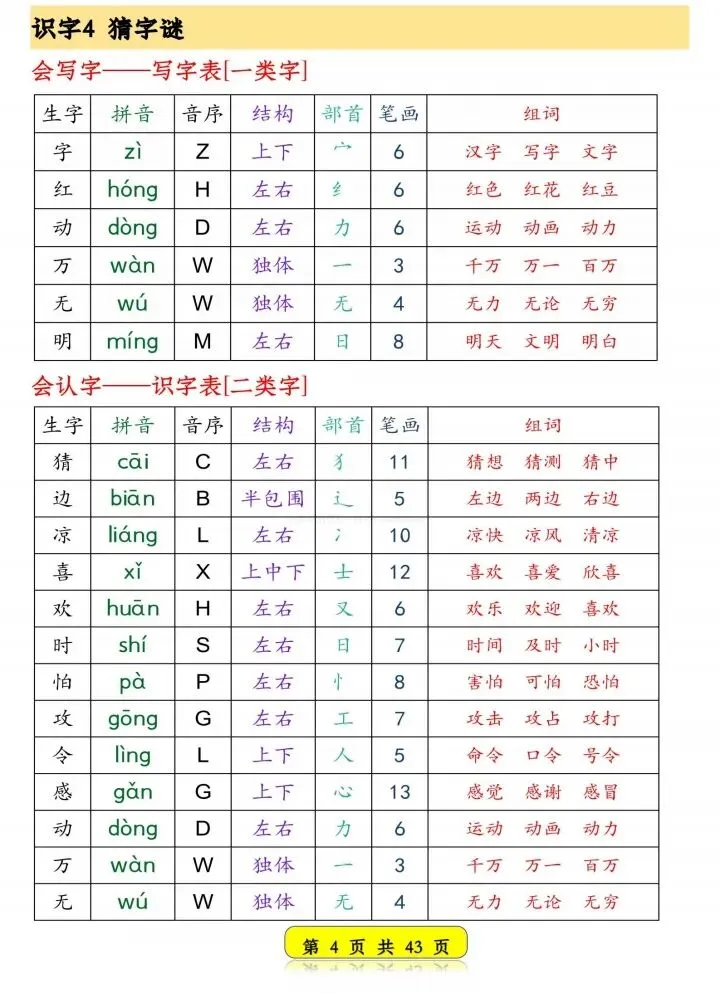 识字4 猜字谜

会写字——写字表[一类字]

| 生字 | 拼音 | 音序 | 结构 | 部首 | 笔画 | 组词 |
|---|---|---|---|---|---|---|
| 字 | zì | Z | 上下 | 宀 | 6 | 汉字 写字 文字 |
| 红 | hóng | H | 左右 | 纟 | 6 | 红色 红花 红豆 |
| 动 | dòng | D | 左右 | 力 | 6 | 运动 动画 动力 |
| 万 | wàn | W | 独体 | 一 | 3 | 千万 万一 百万 |
| 无 | wú | W | 独体 | 无 | 4 | 无力 无论 无穷 |
| 明 | míng | M | 左右 | 日 | 8 | 明天 文明 明白 |

会认字——识字表[二类字]

| 生字 | 拼音 | 音序 | 结构 | 部首 | 笔画 | 组词 |
|---|---|---|---|---|---|---|
| 猜 | cāi | C | 左右 | 犭 | 11 | 猜想 猜测 猜中 |
| 边 | biān | B | 半包围 | 辶 | 5 | 左边 两边 右边 |
| 凉 | liáng | L | 左右 | 冫 | 10 | 凉快 凉风 清凉 |
| 喜 | xǐ | X | 上中下 | 士 | 12 | 喜欢 喜爱 欣喜 |
| 欢 | huān | H | 左右 | 又 | 6 | 欢乐 欢迎 喜欢 |
| 时 | shí | S | 左右 | 日 | 7 | 时间 及时 小时 |
| 怕 | pà | P | 左右 | 忄 | 8 | 害怕 可怕 恐怕 |
| 攻 | gōng | G | 左右 | 工 | 7 | 攻击 攻占 攻打 |
| 令 | lìng | L | 上下 | 人 | 5 | 命令 口令 号令 |
| 感 | gǎn | G | 上下 | 心 | 13 | 感觉 感谢 感冒 |
| 动 | dòng | D | 左右 | 力 | 6 | 运动 动画 动力 |
| 万 | wàn | W | 独体 | 一 | 3 | 千万 万一 百万 |
| 无 | wú | W | 独体 | 无 | 4 | 无力 无论 无穷 |

第 4 页 共 43 页